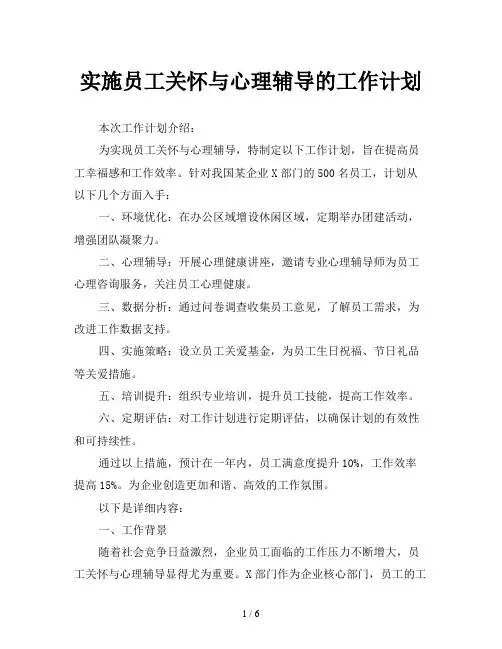 实施员工关怀与心理辅导的工作计划

本次工作计划介绍：

为实现员工关怀与心理辅导，特制定以下工作计划，旨在提高员工幸福感和工作效率。针对我国某企业X部门的500名员工，计划从以下几个方面入手：

一、环境优化：在办公区域增设休闲区域，定期举办团建活动，增强团队凝聚力。

二、心理辅导：开展心理健康讲座，邀请专业心理辅导师为员工心理咨询服务，关注员工心理健康。

三、数据分析：通过问卷调查收集员工意见，了解员工需求，为改进工作数据支持。

四、实施策略：设立员工关爱基金，为员工生日祝福、节日礼品等关爱措施。

五、培训提升：组织专业培训，提升员工技能，提高工作效率。

六、定期评估：对工作计划进行定期评估，以确保计划的有效性和可持续性。

通过以上措施，预计在一年内，员工满意度提升10%，工作效率提高15%。为企业创造更加和谐、高效的工作氛围。

以下是详细内容：

一、工作背景

随着社会竞争日益激烈，企业员工面临的工作压力不断增大，员工关怀与心理辅导显得尤为重要。X部门作为企业核心部门，员工的工

1 / 6